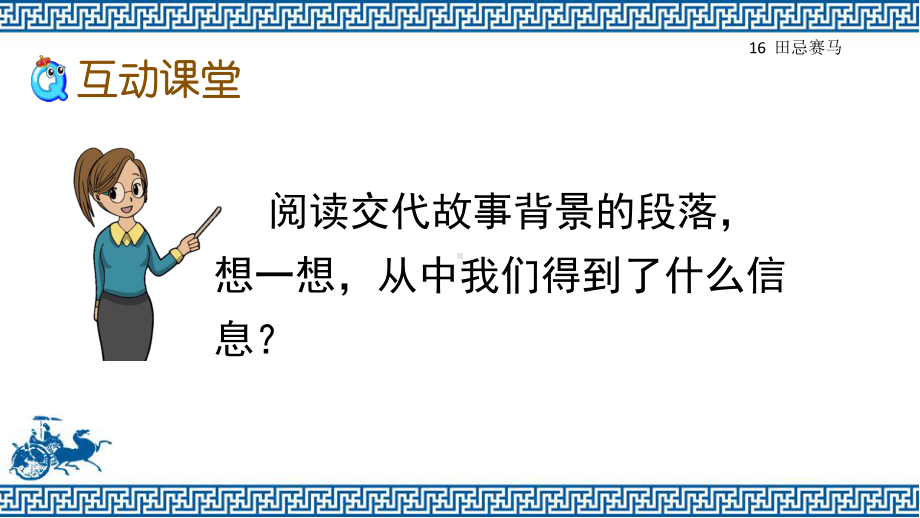 16 田忌赛马

互动课堂

阅读交代故事背景的段落，想一想，从中我们得到了什么信息？